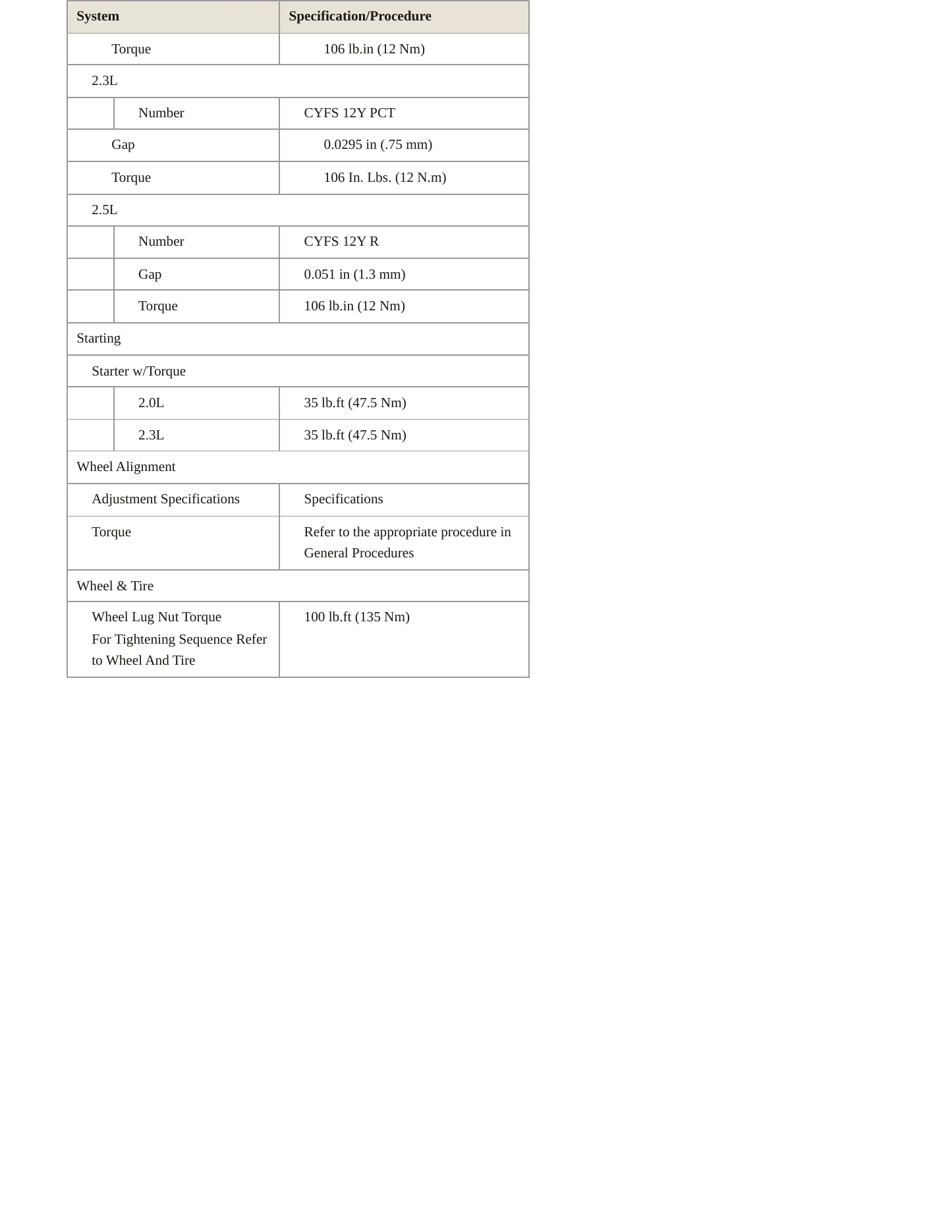 | System | Specification/Procedure |
|---|---|
| Torque | 106 lb.in (12 Nm) |
| 2.3L | |
| Number | CYFS 12Y PCT |
| Gap | 0.0295 in (.75 mm) |
| Torque | 106 In. Lbs. (12 N.m) |
| 2.5L | |
| Number | CYFS 12Y R |
| Gap | 0.051 in (1.3 mm) |
| Torque | 106 lb.in (12 Nm) |
| Starting | |
| Starter w/Torque | |
| 2.0L | 35 lb.ft (47.5 Nm) |
| 2.3L | 35 lb.ft (47.5 Nm) |
| Wheel Alignment | |
| Adjustment Specifications | Specifications |
| Torque | Refer to the appropriate procedure in General Procedures |
| Wheel & Tire | |
| Wheel Lug Nut Torque For Tightening Sequence Refer to Wheel And Tire | 100 lb.ft (135 Nm) |